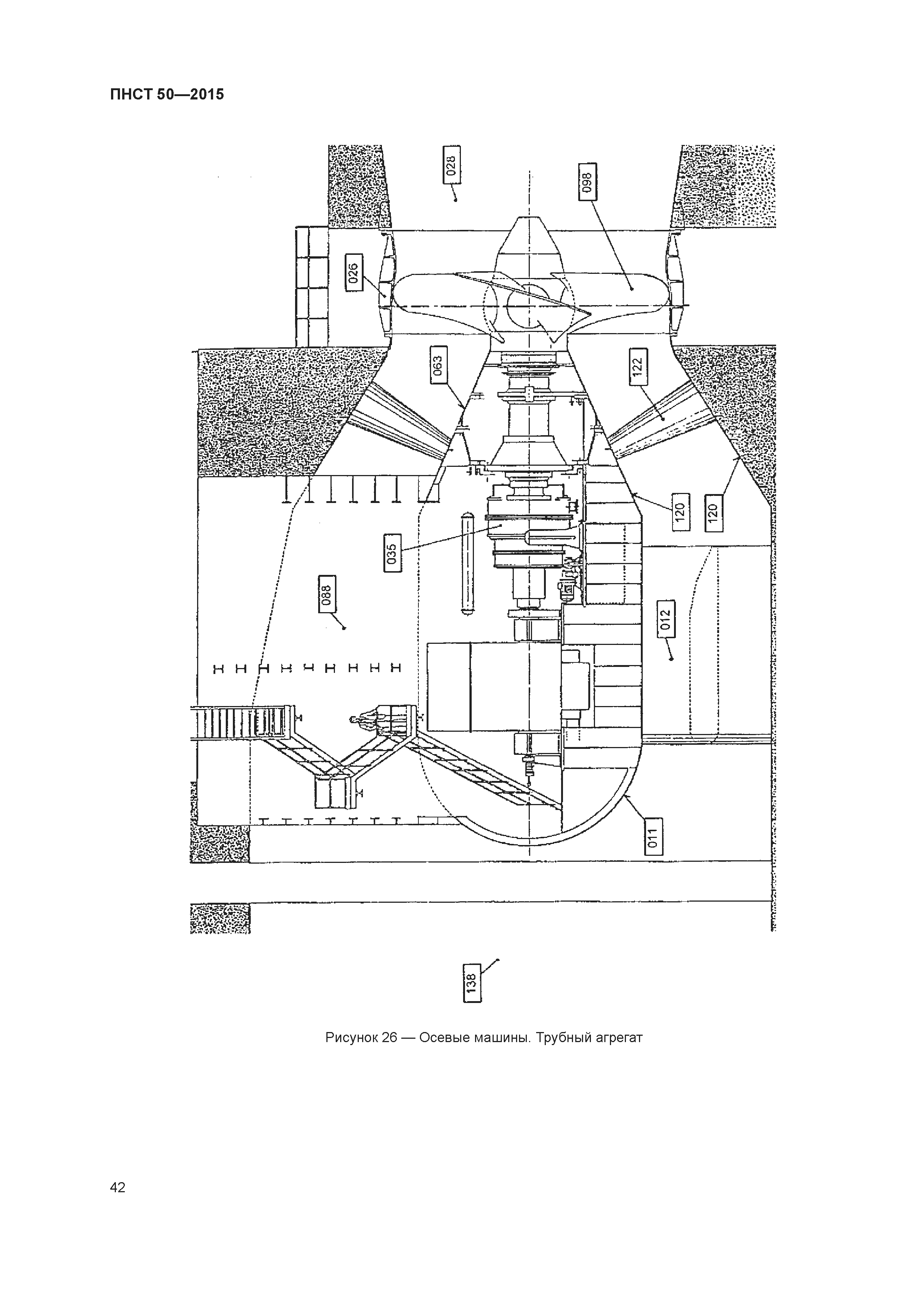 ПНСТ 50—2015

028
098
026
063
122
120
120
035
088
012
011
138

Рисунок 26 — Осевые машины. Трубный агрегат

42